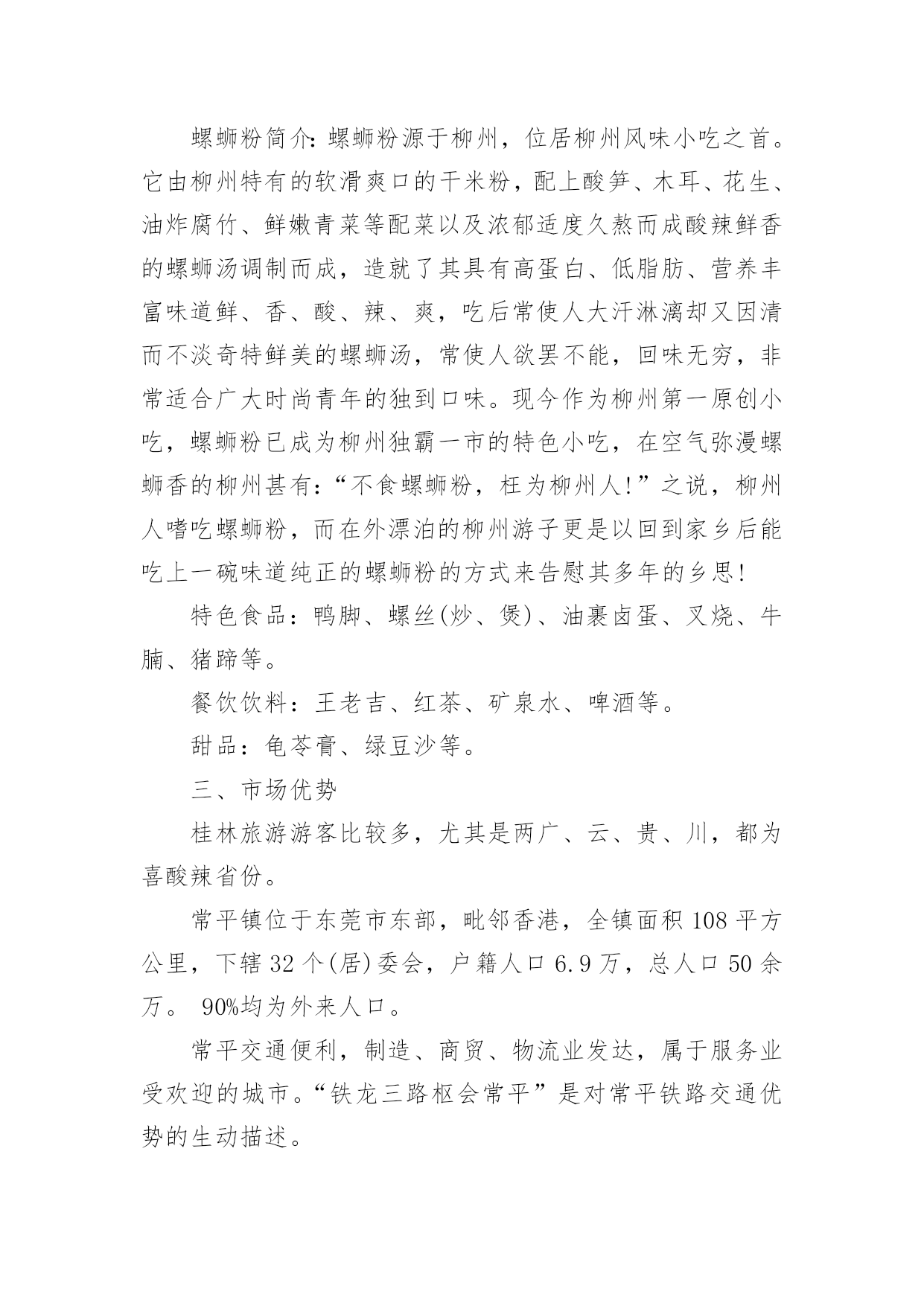 螺蛳粉简介：螺蛳粉源于柳州，位居柳州风味小吃之首。它由柳州特有的软滑爽口的干米粉，配上酸笋、木耳、花生、油炸腐竹、鲜嫩青菜等配菜以及浓郁适度久熬而成酸辣鲜香的螺蛳汤调制而成，造就了其具有高蛋白、低脂肪、营养丰富味道鲜、香、酸、辣、爽，吃后常使人大汗淋漓却又因清而不淡奇特鲜美的螺蛳汤，常使人欲罢不能，回味无穷，非常适合广大时尚青年的独到口味。现今作为柳州第一原创小吃，螺蛳粉已成为柳州独霸一市的特色小吃，在空气弥漫螺蛳香的柳州甚有：“不食螺蛳粉，枉为柳州人！”之说，柳州人嗜吃螺蛳粉，而在外漂泊的柳州游子更是以回到家乡后能吃上一碗味道纯正的螺蛳粉的方式来告慰其多年的乡思！

特色食品：鸭脚、螺丝(炒、煲)、油裹卤蛋、叉烧、牛腩、猪蹄等。

餐饮饮料：王老吉、红茶、矿泉水、啤酒等。

甜品：龟苓膏、绿豆沙等。

三、市场优势

桂林旅游游客比较多，尤其是两广、云、贵、川，都为喜酸辣省份。

常平镇位于东莞市东部，毗邻香港，全镇面积 108 平方公里，下辖 32 个(居)委会，户籍人口 6.9 万，总人口 50 余万。 90%均为外来人口。

常平交通便利，制造、商贸、物流业发达，属于服务业受欢迎的城市。“铁龙三路枢会常平”是对常平铁路交通优势的生动描述。